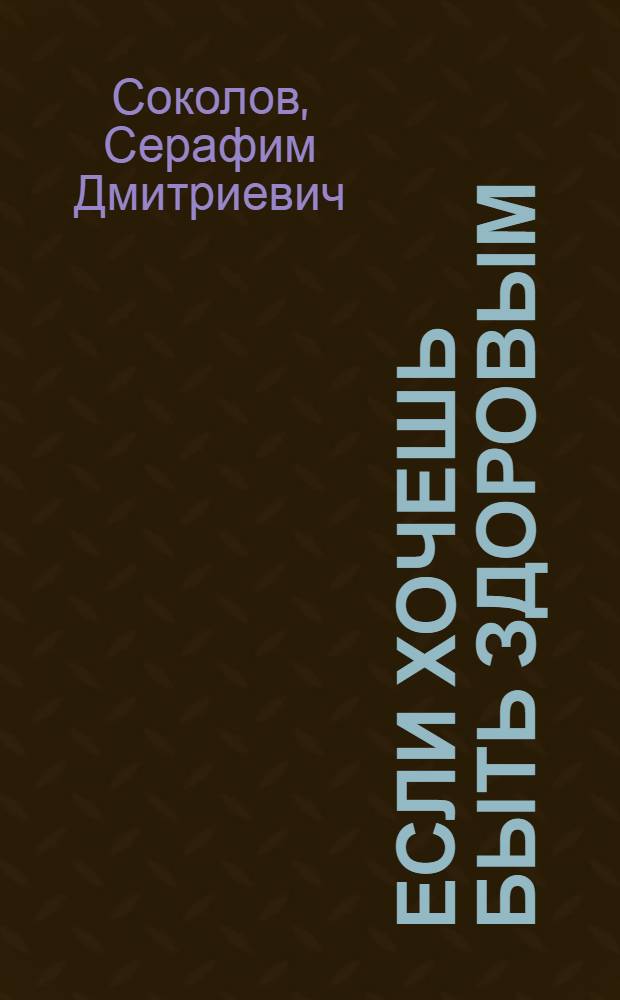 Соколов, Серафим Дмитриевич

ЕСЛИ ХОЧЕШЬ БЫТЬ ЗДОРОВЫМ